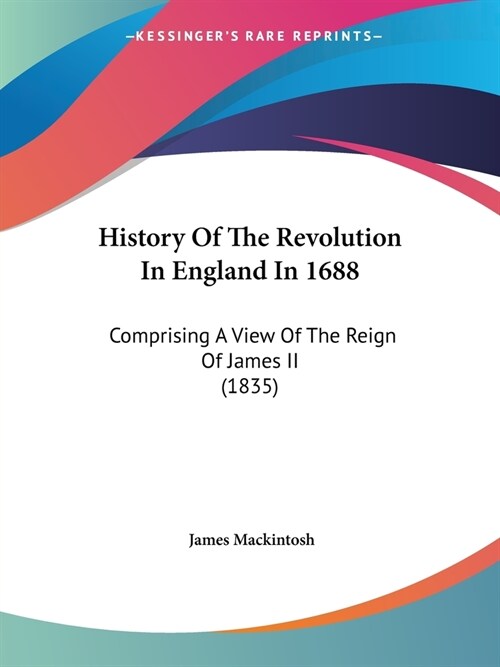 —KESSINGER'S RARE REPRINTS—

History Of The Revolution In England In 1688

Comprising A View Of The Reign Of James II
(1835)

James Mackintosh